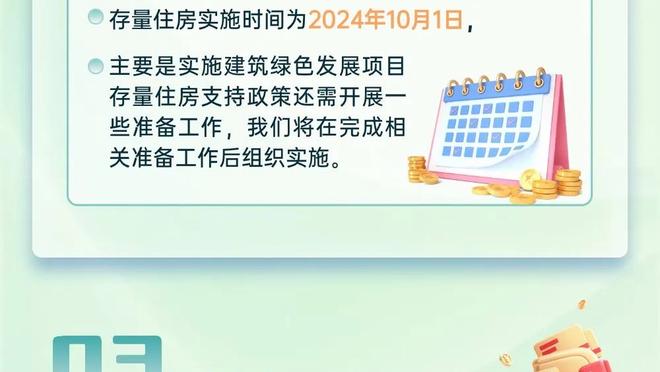 存量住房实施时间为2024年10月1日，

主要是实施建筑绿色发展项目存量住房支持政策还需开展一些准备工作，我们将在完成相关准备工作后组织实施。

03